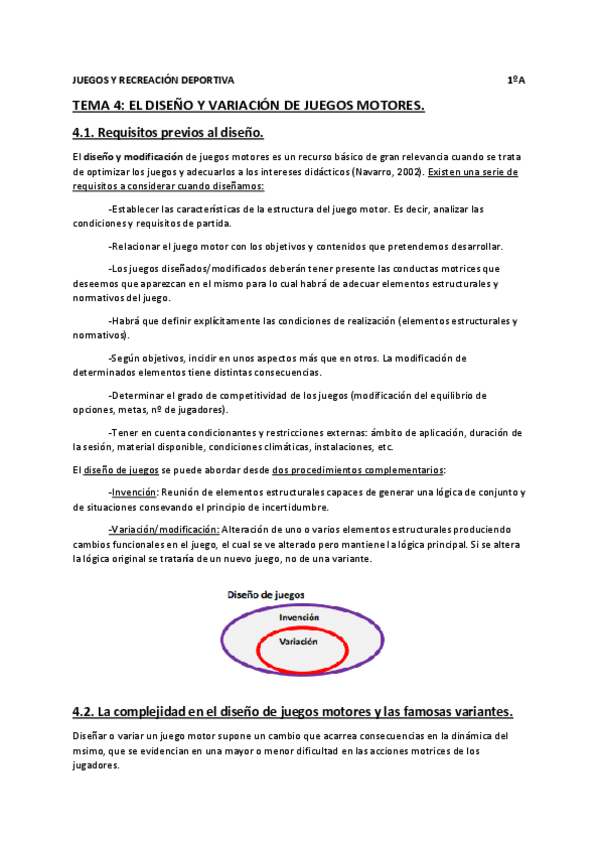 JUEGOS Y RECREACIÓN DEPORTIVA 1ºA

TEMA 4: EL DISEÑO Y VARIACIÓN DE JUEGOS MOTORES.

4.1. Requisitos previos al diseño.

El diseño y modificación de juegos motores es un recurso básico de gran relevancia cuando se trata de optimizar los juegos y adecuarlos a los intereses didácticos (Navarro, 2002). Existen una serie de requisitos a considerar cuando diseñamos:

-Establecer las características de la estructura del juego motor. Es decir, analizar las condiciones y requisitos de partida.

-Relacionar el juego motor con los objetivos y contenidos que pretendemos desarrollar.

-Los juegos diseñados/modificados deberán tener presente las conductas motrices que deseemos que aparezcan en el mismo para lo cual habrá de adecuar elementos estructurales y normativos del juego.

-Habrá que definir explícitamente las condiciones de realización (elementos estructurales y normativos).

-Según objetivos, incidir en unos aspectos más que en otros. La modificación de determinados elementos tiene distintas consecuencias.

-Determinar el grado de competitividad de los juegos (modificación del equilibrio de opciones, metas, nº de jugadores).

-Tener en cuenta condicionantes y restricciones externas: ámbito de aplicación, duración de la sesión, material disponible, condiciones climáticas, instalaciones, etc.

El diseño de juegos se puede abordar desde dos procedimientos complementarios:

-Invención: Reunión de elementos estructurales capaces de generar una lógica de conjunto y de situaciones consevando el principio de incertidumbre.

-Variación/modificación: Alteración de uno o varios elementos estructurales produciendo cambios funcionales en el juego, el cual se ve alterado pero mantiene la lógica principal. Si se altera la lógica original se trataría de un nuevo juego, no de una variante.

Diseño de juegos
Invención
Variación

4.2. La complejidad en el diseño de juegos motores y las famosas variantes.

Diseñar o variar un juego motor supone un cambio que acarrea consecuencias en la dinámica del msimo, que se evidencian en una mayor o menor dificultad en las acciones motrices de los jugadores.